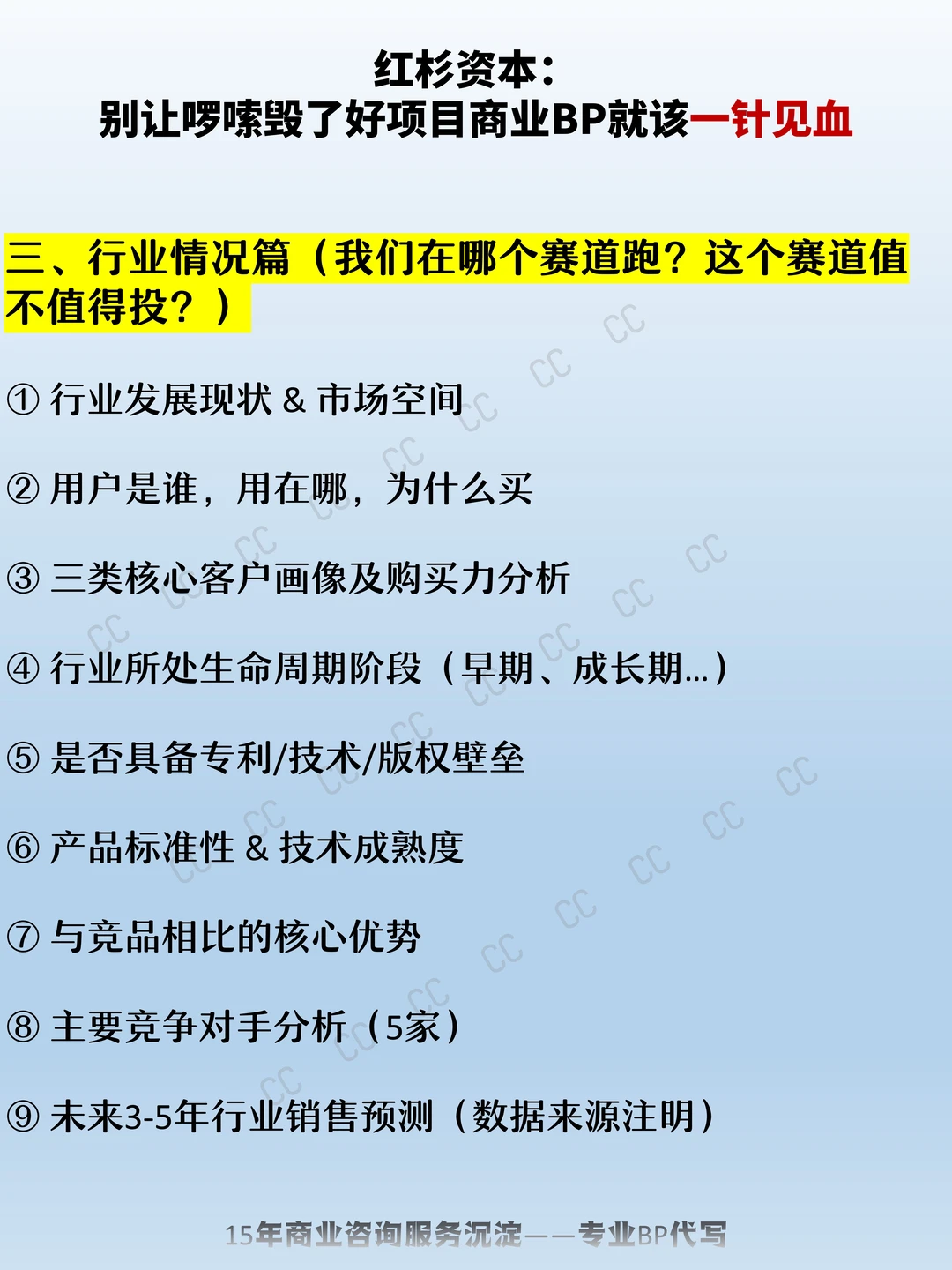 红杉资本：
别让啰嗦毁了好项目商业BP就该一针见血

三、行业情况篇（我们在哪个赛道跑？这个赛道值不值得投？）

① 行业发展现状 & 市场空间

② 用户是谁，用在哪，为什么买

③ 三类核心客户画像及购买力分析

④ 行业所处生命周期阶段（早期、成长期...）

⑤ 是否具备专利/技术/版权壁垒

⑥ 产品标准性 & 技术成熟度

⑦ 与竞品相比的核心优势

⑧ 主要竞争对手分析（5家）

⑨ 未来3-5年行业销售预测（数据来源注明）

15年商业咨询服务沉淀——专业BP代写

CC